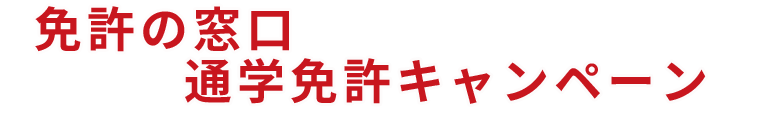 免許の窓口
通学免許キャンペーン